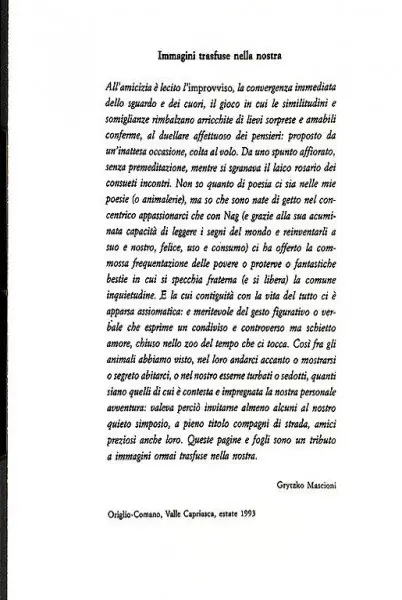 Immagini trasfuse nella nostra

All'amicizia è lecito l'improvviso, la convergenza immediata dello sguardo e dei cuori, il gioco in cui le similitudini e somiglianze rimbalzano arricchite di lievi sorprese e amabili conferme, al duellare affettuoso dei pensieri: proposto da un'inattesa occasione, colta al volo. Da uno spunto affiorato, senza premeditazione, mentre si sgranava il laico rosario dei consueti incontri. Non so quanto di poesia ci sia nelle mie poesie (o animalerie), ma so che sono nate di getto nel concentrico appassionarci che con Nag (e grazie alla sua acuminata capacità di leggere i segni del mondo e reinventarli a suo e nostro, felice, uso e consumo) ci ha offerto la commossa frequentazione delle povere o proterve o fantastiche bestie in cui si specchia fraterna (e si libera) la comune inquietudine. E la cui contiguità con la vita del tutto ci è apparsa assiomatica: e meritevole del gesto figurativo o verbale che esprime un condiviso e controverso ma schietto amore, chiuso nello zoo del tempo che ci tocca. Così fra gli animali abbiamo visto, nel loro andarci accanto o mostrarsi o segreto abitarci, o nel nostro esserne turbati o sedotti, quanti siano quelli di cui è contesta e impregnata la nostra personale avventura: valeva perciò invitarne almeno alcuni al nostro quieto simposio, a pieno titolo compagni di strada, amici preziosi anche loro. Queste pagine e fogli sono un tributo a immagini ormai trasfuse nella nostra.

Grytzko Mascioni

Origlio-Comano, Valle Capriasca, estate 1993